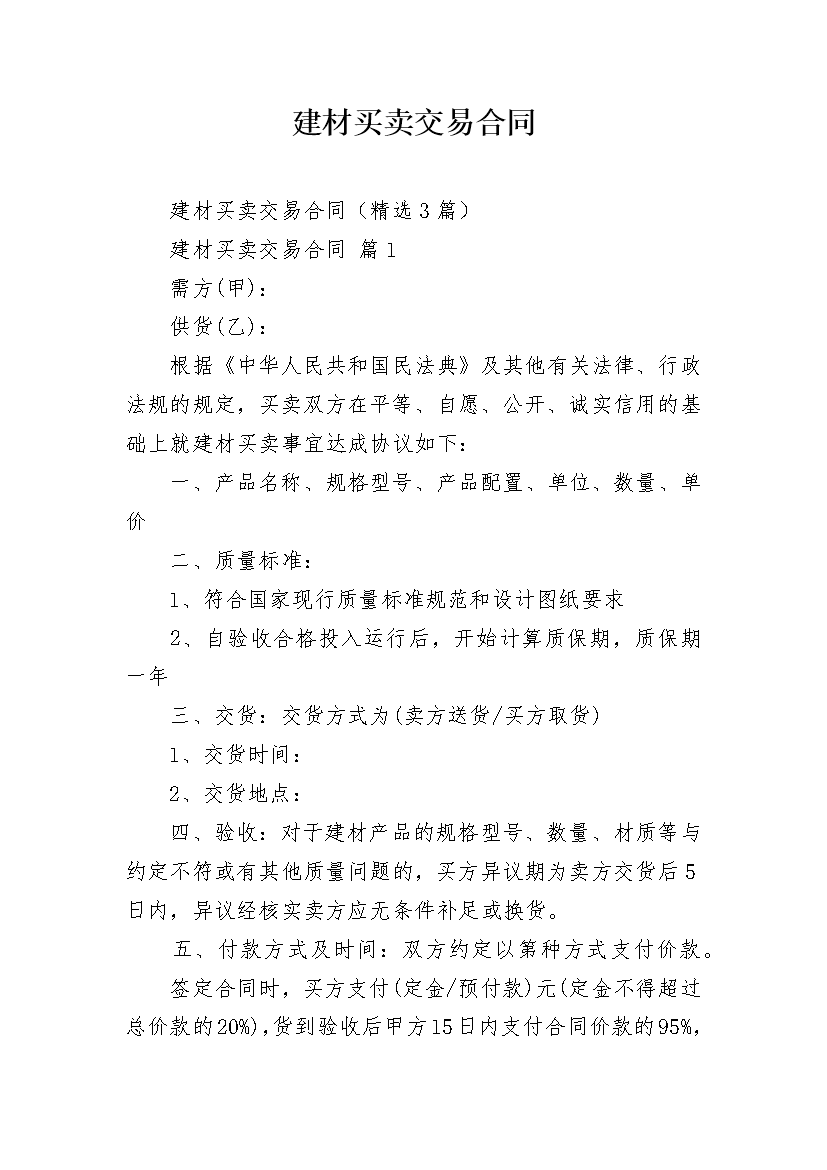 建材买卖交易合同

建材买卖交易合同（精选3篇）

建材买卖交易合同 篇1

需方(甲)：

供货(乙)：

根据《中华人民共和国民法典》及其他有关法律、行政法规的规定，买卖双方在平等、自愿、公开、诚实信用的基础上就建材买卖事宜达成协议如下：

一、产品名称、规格型号、产品配置、单位、数量、单价

二、质量标准：

1、符合国家现行质量标准规范和设计图纸要求

2、自验收合格投入运行后，开始计算质保期，质保期一年

三、交货：交货方式为(卖方送货/买方取货)

1、交货时间：

2、交货地点：

四、验收：对于建材产品的规格型号、数量、材质等与约定不符或有其他质量问题的，买方异议期为卖方交货后5日内，异议经核实卖方应无条件补足或换货。

五、付款方式及时间：双方约定以第种方式支付价款。

签定合同时，买方支付(定金/预付款)元(定金不得超过总价款的20%)，货到验收后甲方15日内支付合同价款的95%，